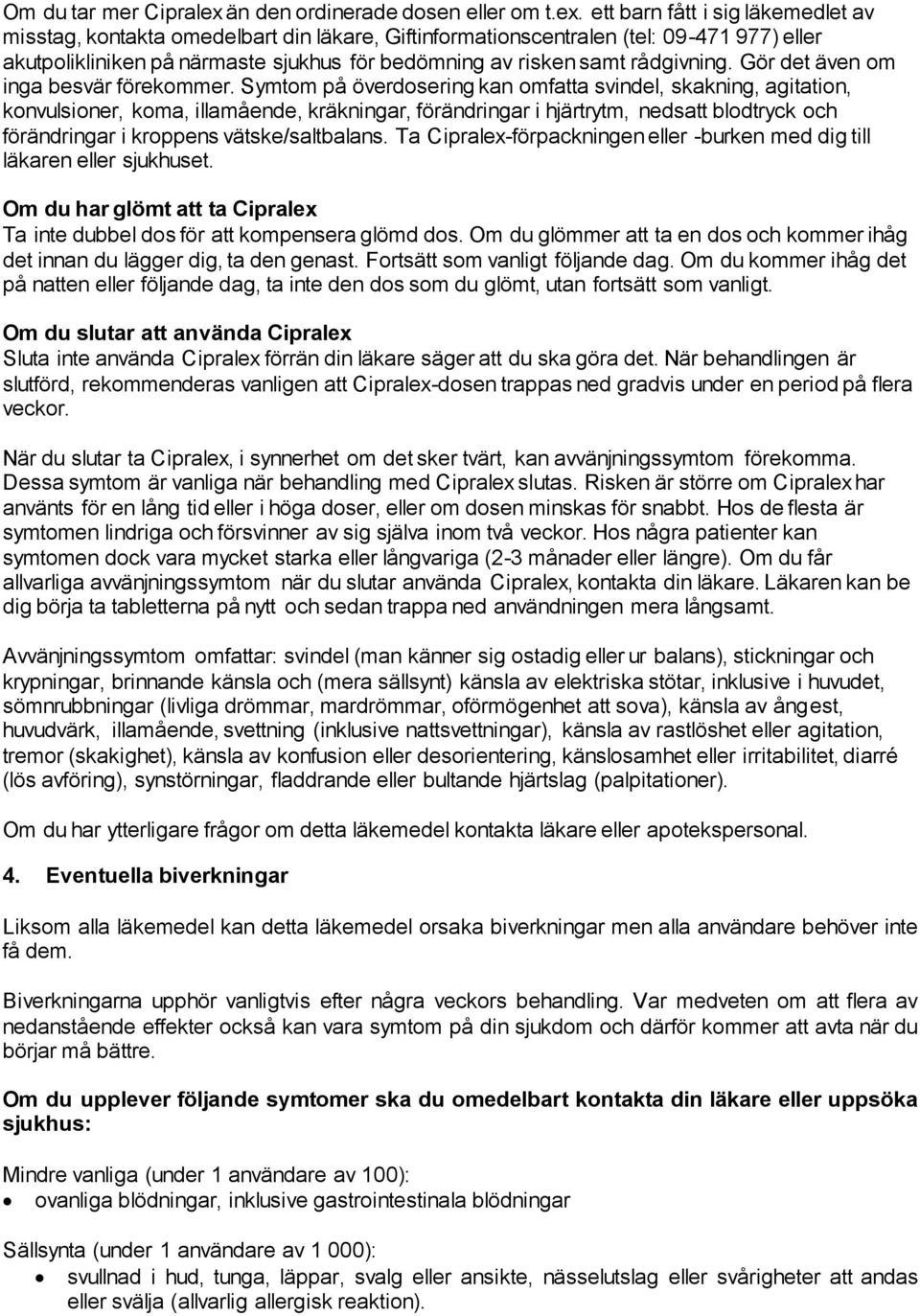 Om du tar mer Cipralex än den ordinerade dosen eller om t.ex. ett barn fått i sig läkemedlet av misstag, kontakta omedelbart din läkare, Giftinformationscentralen (tel: 09-471 977) eller akutpolikliniken på närmaste sjukhus för bedömning av risken samt rådgivning. Gör det även om inga besvär förekommer. Symtom på överdosering kan omfatta svindel, skakning, agitation, konvulsioner, koma, illamående, kräkningar, förändringar i hjärtrytm, nedsatt blodtryck och förändringar i kroppens vätske/saltbalans. Ta Cipralex-förpackningen eller -burken med dig till läkaren eller sjukhuset.

Om du har glömt att ta Cipralex
Ta inte dubbel dos för att kompensera glömd dos. Om du glömmer att ta en dos och kommer ihåg det innan du lägger dig, ta den genast. Fortsätt som vanligt följande dag. Om du kommer ihåg det på natten eller följande dag, ta inte den dos som du glömt, utan fortsätt som vanligt.

Om du slutar att använda Cipralex
Sluta inte använda Cipralex förrän din läkare säger att du ska göra det. När behandlingen är slutförd, rekommenderas vanligen att Cipralex-dosen trappas ned gradvis under en period på flera veckor.

När du slutar ta Cipralex, i synnerhet om det sker tvärt, kan avvänjningssymtom förekomma. Dessa symtom är vanliga när behandling med Cipralex slutas. Risken är större om Cipralex har använts för en lång tid eller i höga doser, eller om dosen minskas för snabbt. Hos de flesta är symtomen lindriga och försvinner av sig själva inom två veckor. Hos några patienter kan symtomen dock vara mycket starka eller långvariga (2-3 månader eller längre). Om du får allvarliga avvänjningssymtom när du slutar använda Cipralex, kontakta din läkare. Läkaren kan be dig börja ta tabletterna på nytt och sedan trappa ned användningen mera långsamt.

Avvänjningssymtom omfattar: svindel (man känner sig ostadig eller ur balans), stickningar och krypningar, brinnande känsla och (mera sällsynt) känsla av elektriska stötar, inklusive i huvudet, sömnrubbningar (livliga drömmar, mardrömmar, oförmögenhet att sova), känsla av ångest, huvudvärk, illamående, svettning (inklusive nattsvettningar), känsla av rastlöshet eller agitation, tremor (skakighet), känsla av konfusion eller desorientering, känslosamhet eller irritabilitet, diarré (lös avföring), synstörningar, fladdrande eller bultande hjärtslag (palpitationer).

Om du har ytterligare frågor om detta läkemedel kontakta läkare eller apotekspersonal.

4. Eventuella biverkningar

Liksom alla läkemedel kan detta läkemedel orsaka biverkningar men alla användare behöver inte få dem.

Biverkningarna upphör vanligtvis efter några veckors behandling. Var medveten om att flera av nedanstående effekter också kan vara symtom på din sjukdom och därför kommer att avta när du börjar må bättre.

Om du upplever följande symtomer ska du omedelbart kontakta din läkare eller uppsöka sjukhus:

Mindre vanliga (under 1 användare av 100):
• ovanliga blödningar, inklusive gastrointestinala blödningar

Sällsynta (under 1 användare av 1 000):
• svullnad i hud, tunga, läppar, svalg eller ansikte, nässelutslag eller svårigheter att andas eller svälja (allvarlig allergisk reaktion).